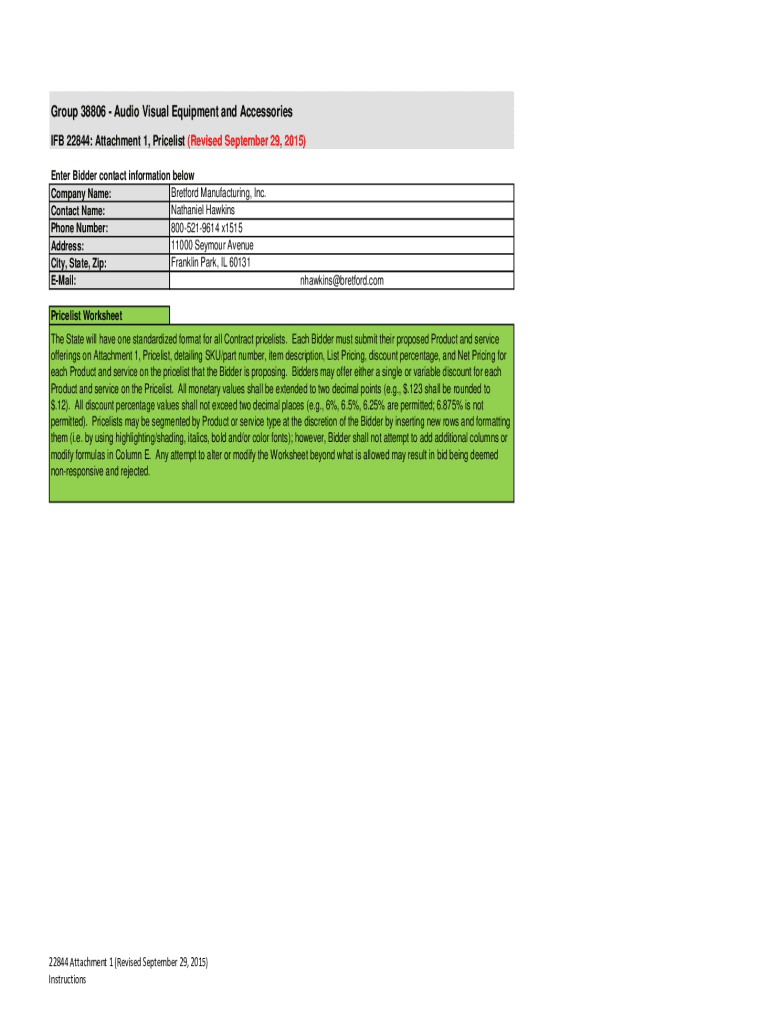 Group 38806 - Audio Visual Equipment and Accessories

IFB 22844: Attachment 1, Pricelist (Revised September 29, 2015)

Enter Bidder contact information below

| Company Name: | Bretford Manufacturing, Inc. |
|---|---|
| Contact Name: | Nathaniel Hawkins |
| Phone Number: | 800-521-9614 x1515 |
| Address: | 11000 Seymour Avenue |
| City, State, Zip: | Franklin Park, IL 60131 |
| E-Mail: | nhawkins@bretford.com |

Pricelist Worksheet

The State will have one standardized format for all Contract pricelists. Each Bidder must submit their proposed Product and service offerings on Attachment 1, Pricelist, detailing SKU/part number, item description, List Pricing, discount percentage, and Net Pricing for each Product and service on the pricelist that the Bidder is proposing. Bidders may offer either a single or variable discount for each Product and service on the Pricelist. All monetary values shall be extended to two decimal points (e.g., $.123 shall be rounded to $.12). All discount percentage values shall not exceed two decimal places (e.g., 6%, 6.5%, 6.25% are permitted; 6.875% is not permitted). Pricelists may be segmented by Product or service type at the discretion of the Bidder by inserting new rows and formatting them (i.e. by using highlighting/shading, italics, bold and/or color fonts); however, Bidder shall not attempt to add additional columns or modify formulas in Column E. Any attempt to alter or modify the Worksheet beyond what is allowed may result in bid being deemed non-responsive and rejected.

22844 Attachment 1 (Revised September 29, 2015)
Instructions